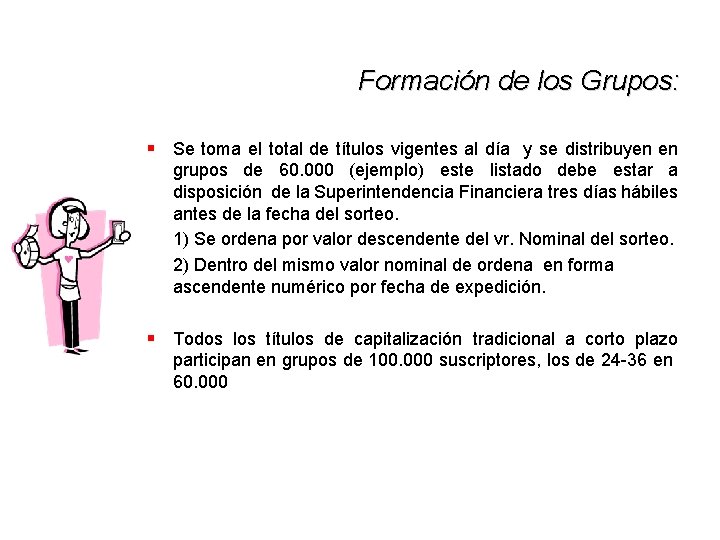 Formación de los Grupos:

▪ Se toma el total de títulos vigentes al día y se distribuyen en grupos de 60.000 (ejemplo) este listado debe estar a disposición de la Superintendencia Financiera tres días hábiles antes de la fecha del sorteo.

1) Se ordena por valor descendente del vr. Nominal del sorteo.

2) Dentro del mismo valor nominal de ordena en forma ascendente numérico por fecha de expedición.

▪ Todos los títulos de capitalización tradicional a corto plazo participan en grupos de 100.000 suscriptores, los de 24-36 en 60.000